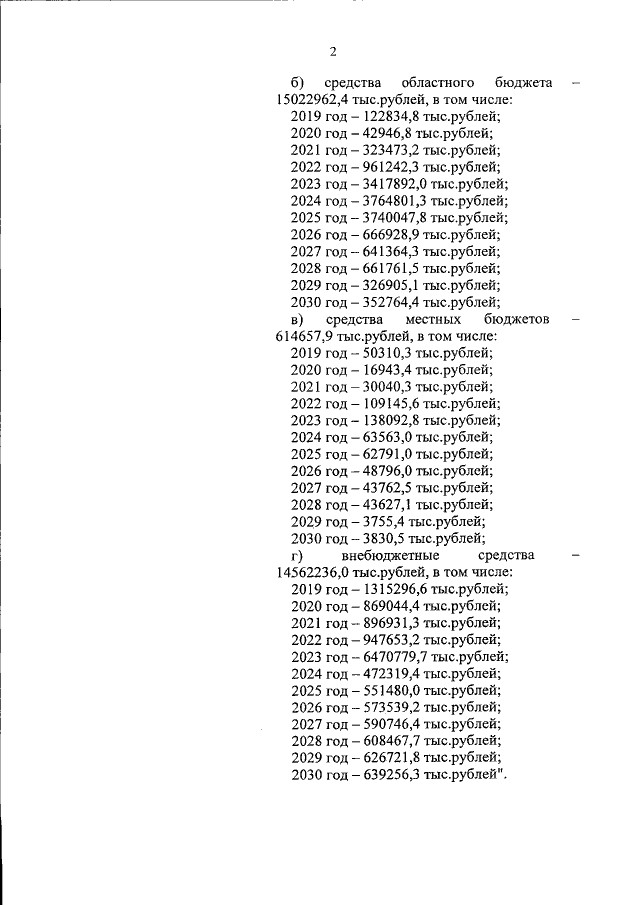 2

б) средства областного бюджета – 15022962,4 тыс.рублей, в том числе:
2019 год – 122834,8 тыс.рублей;
2020 год – 42946,8 тыс.рублей;
2021 год – 323473,2 тыс.рублей;
2022 год – 961242,3 тыс.рублей;
2023 год – 3417892,0 тыс.рублей;
2024 год – 3764801,3 тыс.рублей;
2025 год – 3740047,8 тыс.рублей;
2026 год – 666928,9 тыс.рублей;
2027 год – 641364,3 тыс.рублей;
2028 год – 661761,5 тыс.рублей;
2029 год – 326905,1 тыс.рублей;
2030 год – 352764,4 тыс.рублей;
в) средства местных бюджетов – 614657,9 тыс.рублей, в том числе:
2019 год – 50310,3 тыс.рублей;
2020 год – 16943,4 тыс.рублей;
2021 год – 30040,3 тыс.рублей;
2022 год – 109145,6 тыс.рублей;
2023 год – 138092,8 тыс.рублей;
2024 год – 63563,0 тыс.рублей;
2025 год – 62791,0 тыс.рублей;
2026 год – 48796,0 тыс.рублей;
2027 год – 43762,5 тыс.рублей;
2028 год – 43627,1 тыс.рублей;
2029 год – 3755,4 тыс.рублей;
2030 год – 3830,5 тыс.рублей;
г) внебюджетные средства – 14562236,0 тыс.рублей, в том числе:
2019 год – 1315296,6 тыс.рублей;
2020 год – 869044,4 тыс.рублей;
2021 год – 896931,3 тыс.рублей;
2022 год – 947653,2 тыс.рублей;
2023 год – 6470779,7 тыс.рублей;
2024 год – 472319,4 тыс.рублей;
2025 год – 551480,0 тыс.рублей;
2026 год – 573539,2 тыс.рублей;
2027 год – 590746,4 тыс.рублей;
2028 год – 608467,7 тыс.рублей;
2029 год – 626721,8 тыс.рублей;
2030 год – 639256,3 тыс.рублей".